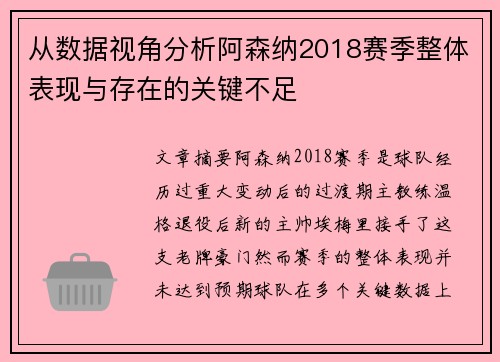 从数据视角分析阿森纳2018赛季整体表现与存在的关键不足

文章摘要阿森纳2018赛季是球队经历过重大变动后的过渡期主教练温格退役后新的主帅埃梅里接手了这支老牌豪门然而赛季的整体表现并未达到预期球队在多个关键数据上